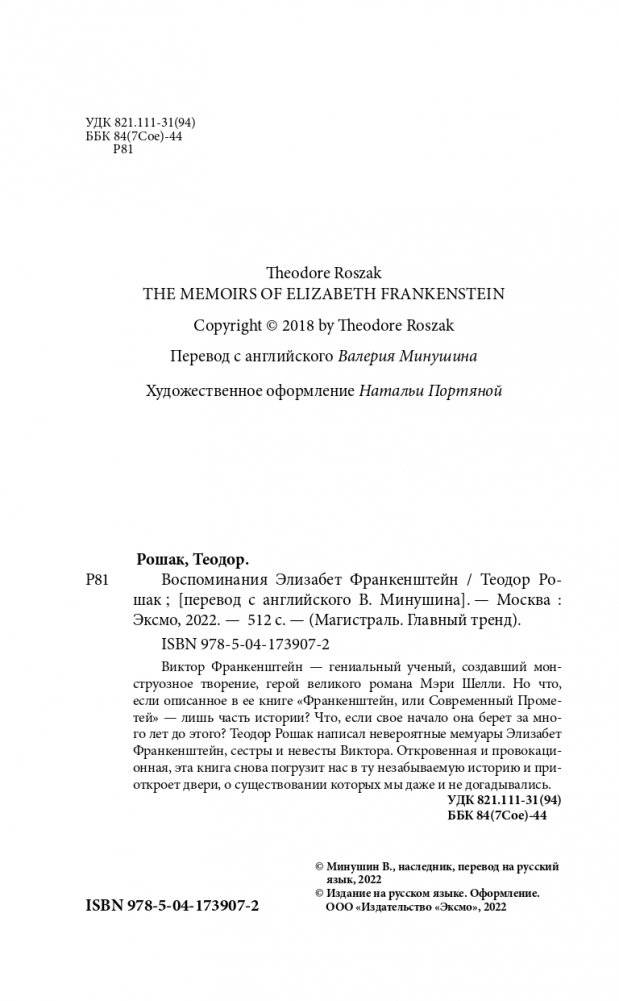 УДК 821.111-31(94)
ББК 84(7Сое)-44
Р81

Theodore Roszak
THE MEMOIRS OF ELIZABETH FRANKENSTEIN

Copyright © 2018 by Theodore Roszak

Перевод с английского Валерия Минушина

Художественное оформление Натальи Портяной

Рошак, Теодор.

Р81 Воспоминания Элизабет Франкенштейн / Теодор Рошак ; [перевод с английского В. Минушина]. — Москва : Эксмо, 2022. — 512 с. — (Магистраль. Главный тренд).

ISBN 978-5-04-173907-2

Виктор Франкенштейн — гениальный ученый, создавший монструозное творение, герой великого романа Мэри Шелли. Но что, если описанное в ее книге «Франкенштейн, или Современный Прометей» — лишь часть истории? Что, если свое начало она берет за много лет до этого? Теодор Рошак написал невероятные мемуары Элизабет Франкенштейн, сестры и невесты Виктора. Откровенная и провокационная, эта книга снова погрузит нас в ту незабываемую историю и приоткроет двери, о существовании которых мы даже и не догадывались.

УДК 821.111-31(94)
ББК 84(7Сое)-44

© Минушин В., наследник, перевод на русский язык, 2022
© Издание на русском языке. Оформление. ООО «Издательство «Эксмо», 2022

ISBN 978-5-04-173907-2